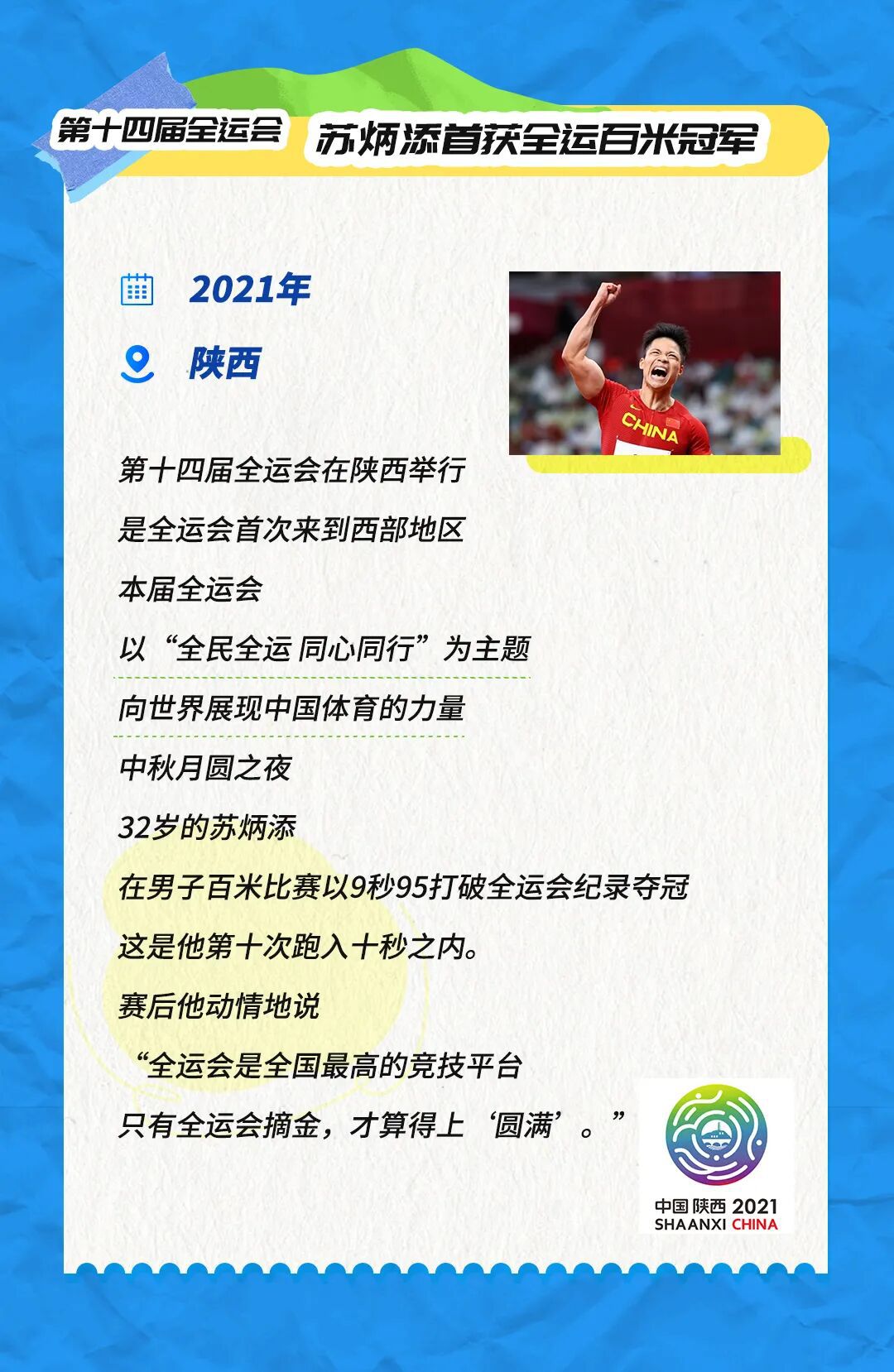 第十四届全运会

苏炳添首获全运百米冠军

2021年

陕西

CHINA

第十四届全运会在陕西举行

是全运会首次来到西部地区

本届全运会

以“全民全运 同心同行”为主题

向世界展现中国体育的力量

中秋月圆之夜

32岁的苏炳添

在男子百米比赛以9秒95打破全运会纪录夺冠

这是他第十次跑入十秒之内。

赛后他动情地说

“全运会是全国最高的竞技平台

只有全运会摘金，才算得上‘圆满’。”

中国陕西 2021
SHAANXI CHINA